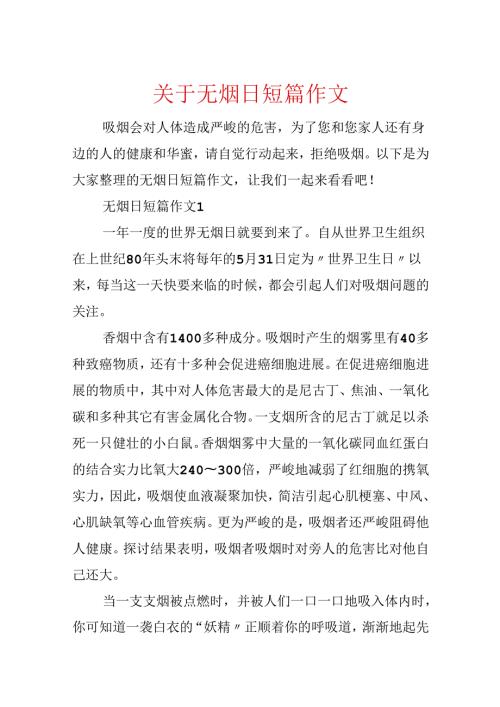 关于无烟日短篇作文

吸烟会对人体造成严峻的危害，为了您和您家人还有身边的人的健康和华蜜，请自觉行动起来，拒绝吸烟。以下是为大家整理的无烟日短篇作文，让我们一起来看看吧！

无烟日短篇作文1

一年一度的世界无烟日就要到来了。自从世界卫生组织在上世纪80年头末将每年的5月31日定为〃世界卫生日〃以来，每当这一天快要来临的时候，都会引起人们对吸烟问题的关注。

香烟中含有1400多种成分。吸烟时产生的烟雾里有40多种致癌物质，还有十多种会促进癌细胞进展。在促进癌细胞进展的物质中，其中对人体危害最大的是尼古丁、焦油、一氧化碳和多种其它有害金属化合物。一支烟所含的尼古丁就足以杀死一只健壮的小白鼠。香烟烟雾中大量的一氧化碳同血红蛋白的结合实力比氧大240～300倍，严峻地减弱了红细胞的携氧实力，因此，吸烟使血液凝聚加快，简洁引起心肌梗塞、中风、心肌缺氧等心血管疾病。更为严峻的是，吸烟者还严峻阻碍他人健康。探讨结果表明，吸烟者吸烟时对旁人的危害比对他自己还大。

当一支支烟被点燃时，并被人们一口一口地吸入体内时，你可知道一袭白衣的“妖精〃正顺着你的呼吸道，渐渐地起先